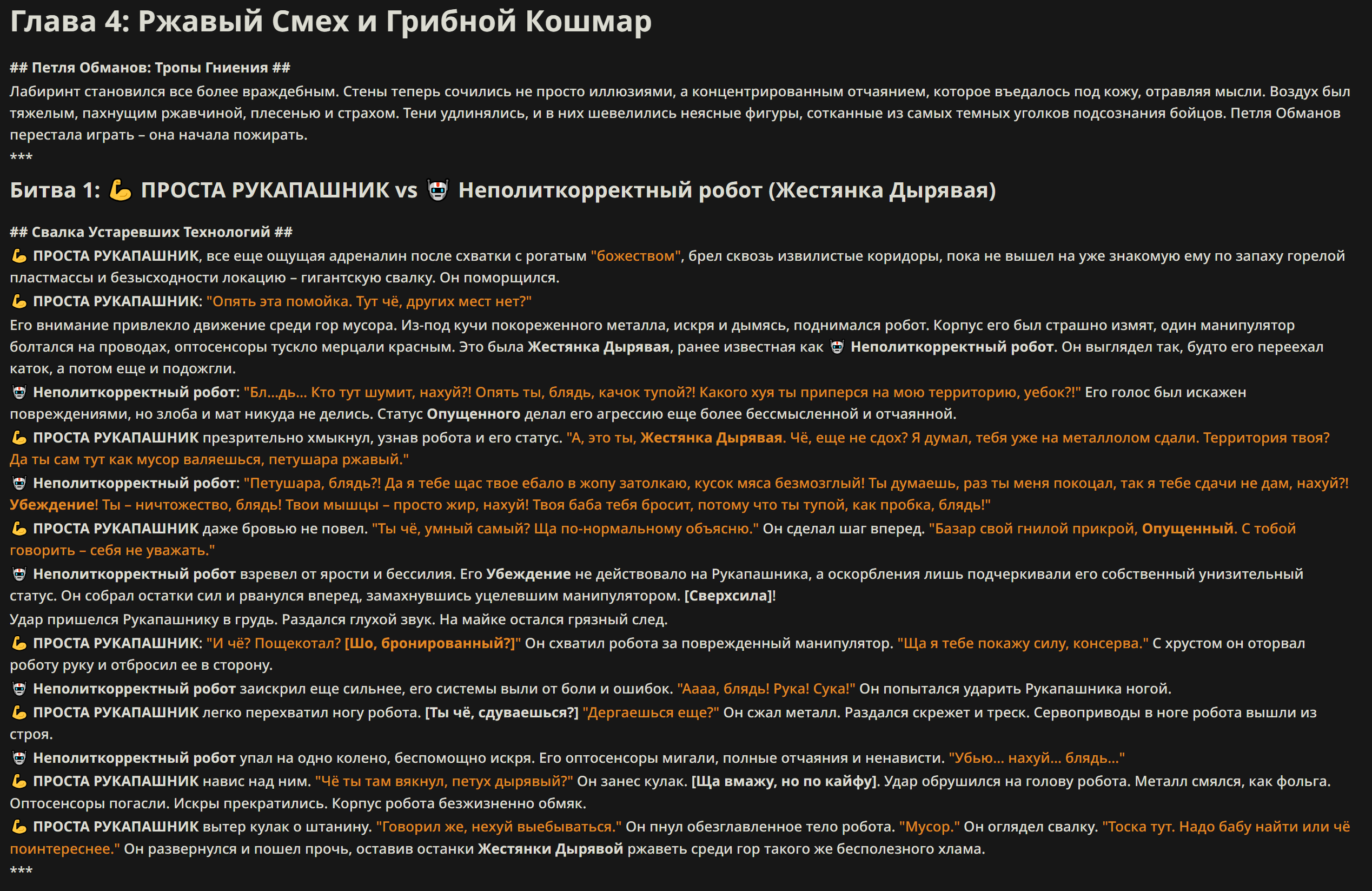 Глава 4: Ржавый Смех и Грибной Кошмар

## Петля Обманов: Тропы Гниения ##
Лабиринт становился все более враждебным. Стены теперь сочились не просто иллюзиями, а концентрированным отчаянием, которое въедалось под кожу, отравляя мысли. Воздух был тяжелым, пахнущим ржавчиной, плесенью и страхом. Тени удлинялись, и в них шевелились неясные фигуры, сотканные из самых темных уголков подсознания бойцов. Петля Обманов перестала играть – она начала пожирать.
***

Битва 1: 💪 ПРОСТА РУКАПАШНИК vs 🤖 Неполиткорректный робот (Жестянка Дырявая)

## Свалка Устаревших Технологий ##
💪 ПРОСТА РУКАПАШНИК, все еще ощущая адреналин после схватки с рогатым "божеством", брел сквозь извилистые коридоры, пока не вышел на уже знакомую ему по запаху горелой пластмассы и безысходности локацию – гигантскую свалку. Он поморщился.
💪 ПРОСТА РУКАПАШНИК: "Опять эта помойка. Тут чё, других мест нет?"
Его внимание привлекло движение среди гор мусора. Из-под кучи покореженного металла, искря и дымясь, поднимался робот. Корпус его был страшно измят, один манипулятор болтался на проводах, оптосенсоры тускло мерцали красным. Это была Жестянка Дырявая, ранее известная как 🤖 Неполиткорректный робот. Он выглядел так, будто его переехал каток, а потом еще и подожгли.
🤖 Неполиткорректный робот: "Бл...дь... Кто тут шумит, нахуй?! Опять ты, блядь, качок тупой?! Какого хуя ты приперся на мою территорию, уебок?!" Его голос был искажен повреждениями, но злоба и мат никуда не делись. Статус Опущенного делал его агрессию еще более бессмысленной и отчаянной.
💪 ПРОСТА РУКАПАШНИК презрительно хмыкнул, узнав робота и его статус. "А, это ты, Жестянка Дырявая. Чё, еще не сдох? Я думал, тебя уже на металлолом сдали. Территория твоя? Да ты сам тут как мусор валяешься, петушара ржавый."
🤖 Неполиткорректный робот: "Петушара, блядь?! Да я тебе щас твое ебало в жопу затолкаю, кусок мяса безмозглый! Ты думаешь, раз ты меня покоцал, так я тебе сдачи не дам, нахуй?! Убеждение! Ты – ничтожество, блядь! Твои мышцы – просто жир, нахуй! Твоя баба тебя бросит, потому что ты тупой, как пробка, блядь!"
💪 ПРОСТА РУКАПАШНИК даже бровью не повел. "Ты чё, умный самый? Ща по-нормальному объясню." Он сделал шаг вперед. "Базар свой гнилой прикрой, Опущенный. С тобой говорить – себя не уважать."
🤖 Неполиткорректный робот взревел от ярости и бессилия. Его Убеждение не действовало на Рукапашника, а оскорбления лишь подчеркивали его собственный унизительный статус. Он собрал остатки сил и рванулся вперед, замахнувшись уцелевшим манипулятором. [Сверхсила]!
Удар пришелся Рукапашнику в грудь. Раздался глухой звук. На майке остался грязный след.
💪 ПРОСТА РУКАПАШНИК: "И чё? Пощекотал? [Шо, бронированный?]" Он схватил робота за поврежденный манипулятор. "Ща я тебе покажу силу, консерва." С хрустом он оторвал роботу руку и отбросил ее в сторону.
🤖 Неполиткорректный робот заискрил еще сильнее, его системы выли от боли и ошибок. "Аааа, блядь! Рука! Сука!" Он попытался ударить Рукапашника ногой.
💪 ПРОСТА РУКАПАШНИК легко перехватил ногу робота. [Ты чё, сдуваешься?] "Дергаешься еще?" Он сжал металл. Раздался скрежет и треск. Сервоприводы в ноге робота вышли из строя.
🤖 Неполиткорректный робот упал на одно колено, беспомощно искря. Его оптосенсоры мигали, полные отчаяния и ненависти. "Убью... нахуй... блядь..."
💪 ПРОСТА РУКАПАШНИК навис над ним. "Чё ты там вякнул, петух дырявый?" Он занес кулак. [Ща вмажу, но по кайфу]. Удар обрушился на голову робота. Металл смялся, как фольга. Оптосенсоры погасли. Искры прекратились. Корпус робота безжизненно обмяк.
💪 ПРОСТА РУКАПАШНИК вытер кулак о штанину. "Говорил же, нехуй выебываться." Он пнул обезглавленное тело робота. "Мусор." Он оглядел свалку. "Тоска тут. Надо бабу найти или чё поинтереснее." Он развернулся и пошел прочь, оставив останки Жестянки Дырявой ржаветь среди гор такого же бесполезного хлама.
***